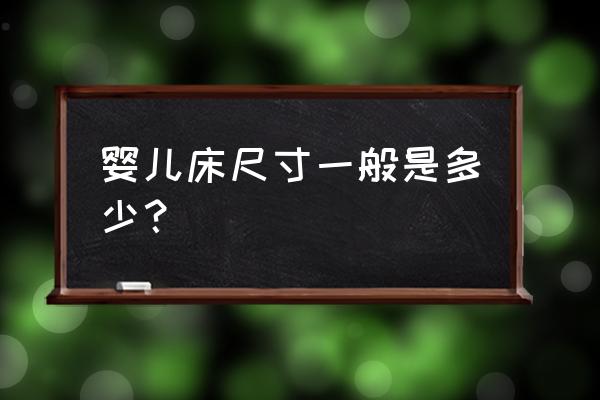 婴儿床尺寸一般是多少？